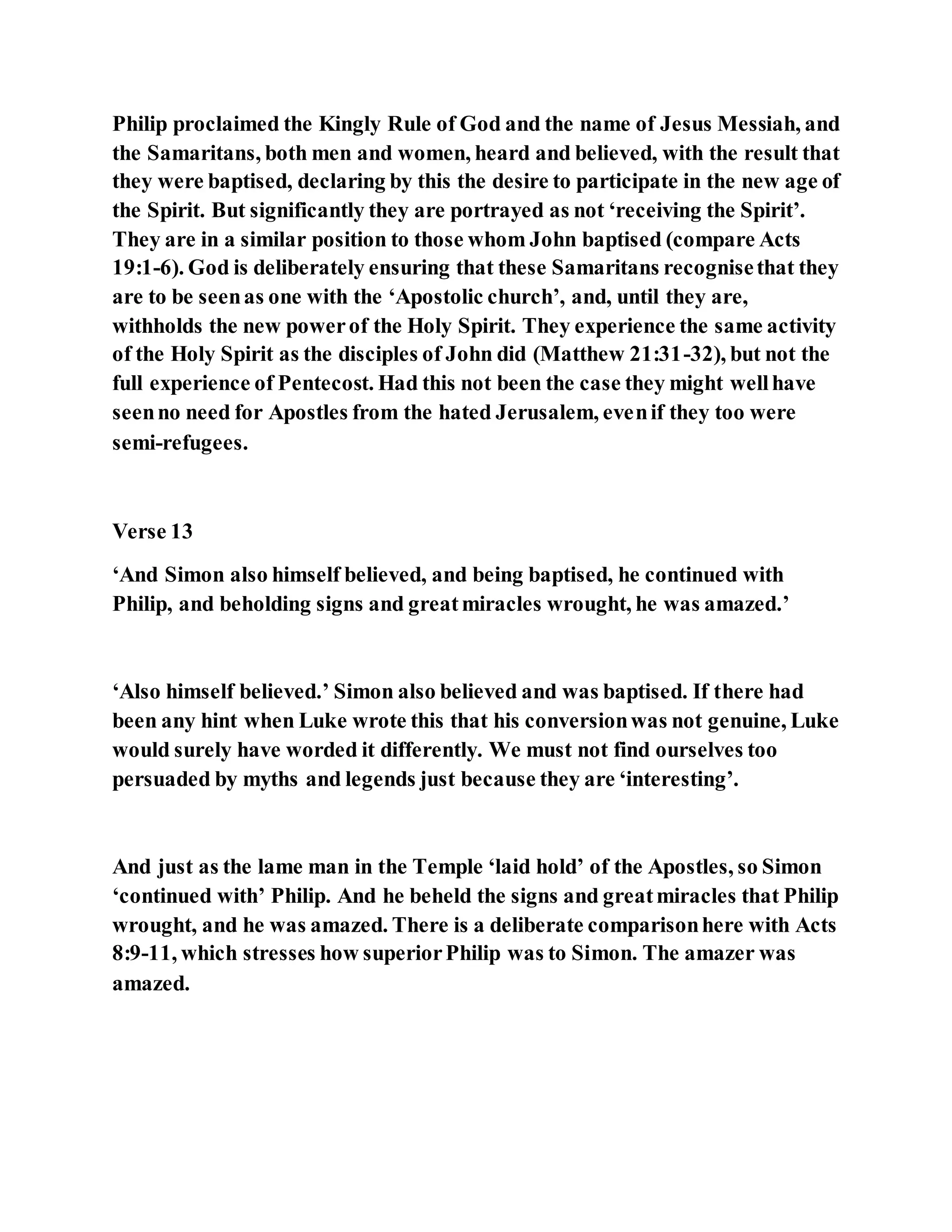 Philip proclaimed the Kingly Rule of God and the name of Jesus Messiah, and the Samaritans, both men and women, heard and believed, with the result that they were baptised, declaring by this the desire to participate in the new age of the Spirit. But significantly they are portrayed as not ‘receiving the Spirit’. They are in a similar position to those whom John baptised (compare Acts 19:1-6). God is deliberately ensuring that these Samaritans recognise that they are to be seen as one with the ‘Apostolic church’, and, until they are, withholds the new power of the Holy Spirit. They experience the same activity of the Holy Spirit as the disciples of John did (Matthew 21:31-32), but not the full experience of Pentecost. Had this not been the case they might well have seen no need for Apostles from the hated Jerusalem, even if they too were semi-refugees.

Verse 13

‘And Simon also himself believed, and being baptised, he continued with Philip, and beholding signs and great miracles wrought, he was amazed.’

‘Also himself believed.’ Simon also believed and was baptised. If there had been any hint when Luke wrote this that his conversion was not genuine, Luke would surely have worded it differently. We must not find ourselves too persuaded by myths and legends just because they are ‘interesting’.

And just as the lame man in the Temple ‘laid hold’ of the Apostles, so Simon ‘continued with’ Philip. And he beheld the signs and great miracles that Philip wrought, and he was amazed. There is a deliberate comparison here with Acts 8:9-11, which stresses how superior Philip was to Simon. The amazer was amazed.